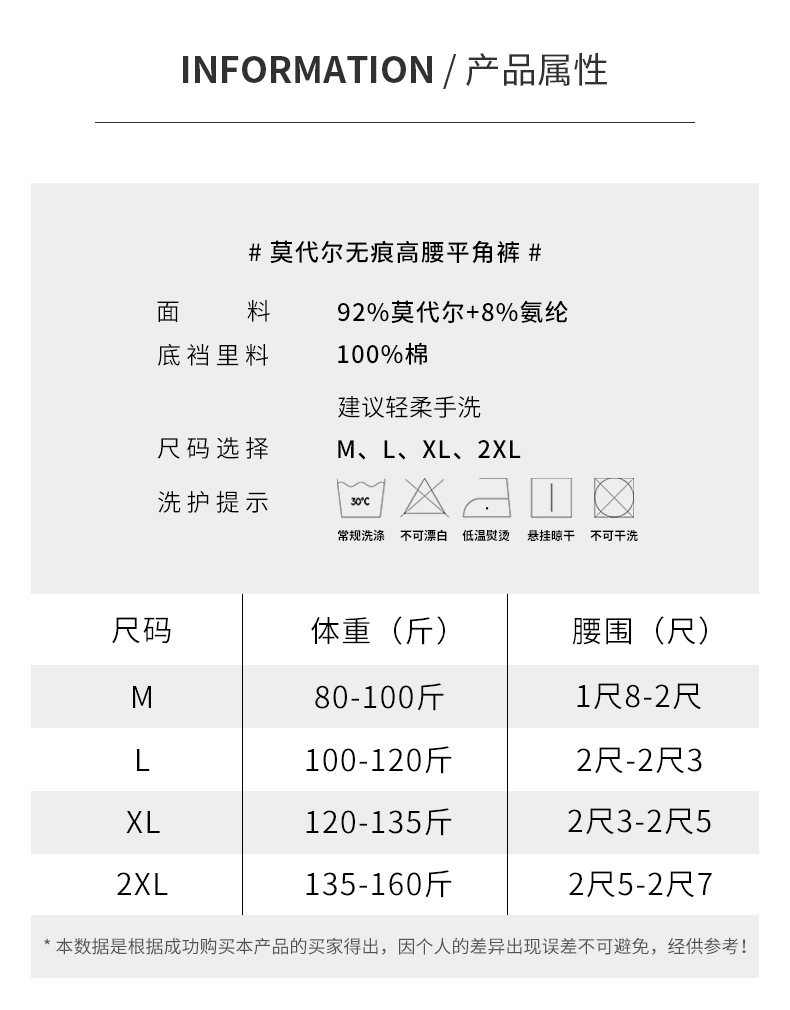 INFORMATION / 产品属性

# 莫代尔无痕高腰平角裤 #

面 料 92%莫代尔+8%氨纶

底裆里料 100%棉

建议轻柔手洗

尺码选择 M、L、XL、2XL

洗护提示

30°C

常规洗涤 不可漂白 低温熨烫 悬挂晾干 不可干洗

| 尺码 | 体重（斤） | 腰围（尺） |
|---|---|---|
| M | 80-100斤 | 1尺8-2尺 |
| L | 100-120斤 | 2尺-2尺3 |
| XL | 120-135斤 | 2尺3-2尺5 |
| 2XL | 135-160斤 | 2尺5-2尺7 |

* 本数据是根据成功购买本产品的买家得出，因个人的差异出现误差不可避免，经供参考！